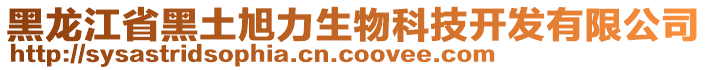 黑龙江省黑土旭力生物科技开发有限公司
http://sysastridsophia.cn.coovee.com